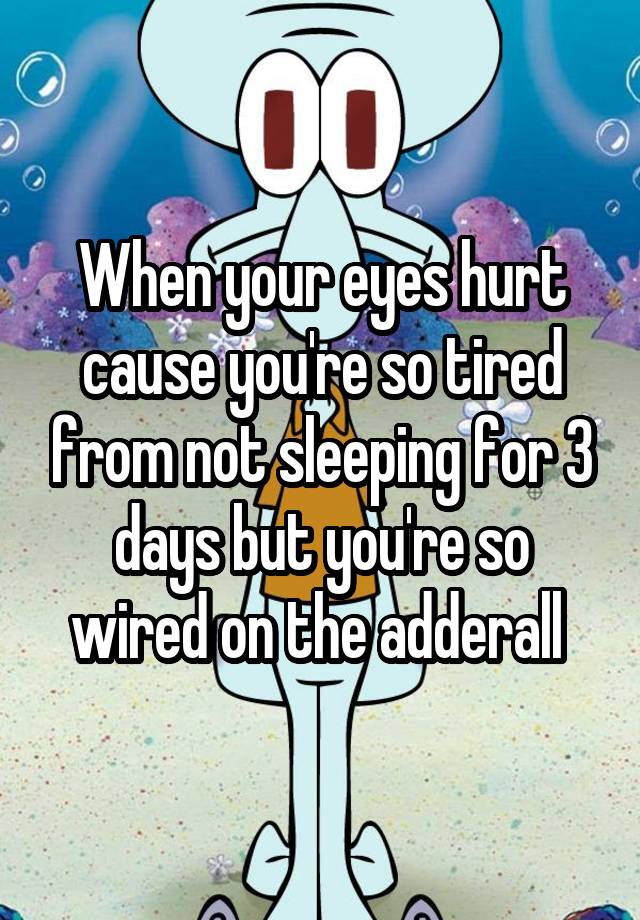 When your eyes hurt cause you're so tired from not sleeping for 3 days but you're so wired on the adderall